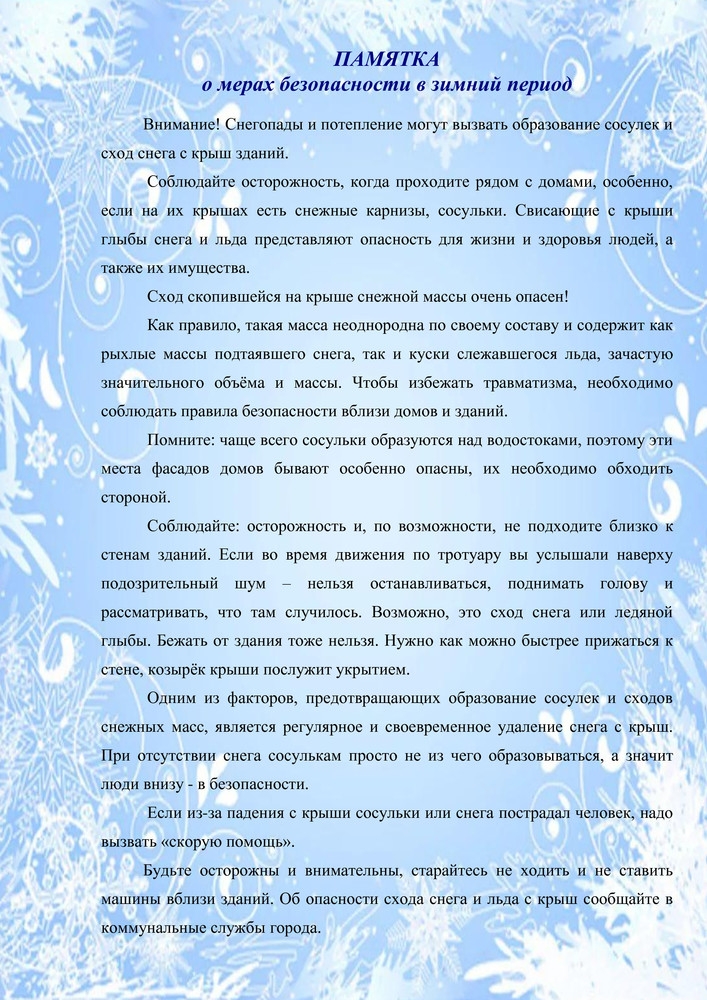 ПАМЯТКА
о мерах безопасности в зимний период

Внимание! Снегопады и потепление могут вызвать образование сосулек и сход снега с крыш зданий.

Соблюдайте осторожность, когда проходите рядом с домами, особенно, если на их крышах есть снежные карнизы, сосульки. Свисающие с крыши глыбы снега и льда представляют опасность для жизни и здоровья людей, а также их имущества.

Сход скопившейся на крыше снежной массы очень опасен!

Как правило, такая масса неоднородна по своему составу и содержит как рыхлые массы подтаявшего снега, так и куски слежавшегося льда, зачастую значительного объёма и массы. Чтобы избежать травматизма, необходимо соблюдать правила безопасности вблизи домов и зданий.

Помните: чаще всего сосульки образуются над водостоками, поэтому эти места фасадов домов бывают особенно опасны, их необходимо обходить стороной.

Соблюдайте: осторожность и, по возможности, не подходите близко к стенам зданий. Если во время движения по тротуару вы услышали наверху подозрительный шум – нельзя останавливаться, поднимать голову и рассматривать, что там случилось. Возможно, это сход снега или ледяной глыбы. Бежать от здания тоже нельзя. Нужно как можно быстрее прижаться к стене, козырёк крыши послужит укрытием.

Одним из факторов, предотвращающих образование сосулек и сходов снежных масс, является регулярное и своевременное удаление снега с крыш. При отсутствии снега сосулькам просто не из чего образовываться, а значит люди внизу - в безопасности.

Если из-за падения с крыши сосульки или снега пострадал человек, надо вызвать «скорую помощь».

Будьте осторожны и внимательны, старайтесь не ходить и не ставить машины вблизи зданий. Об опасности схода снега и льда с крыш сообщайте в коммунальные службы города.